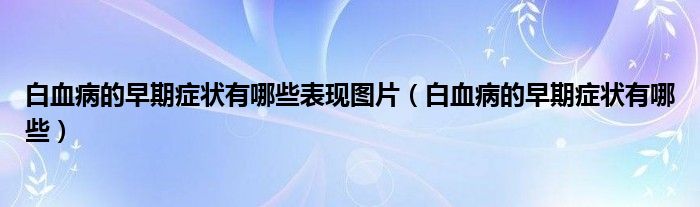 白血病的早期症状有哪些表现图片（白血病的早期症状有哪些）